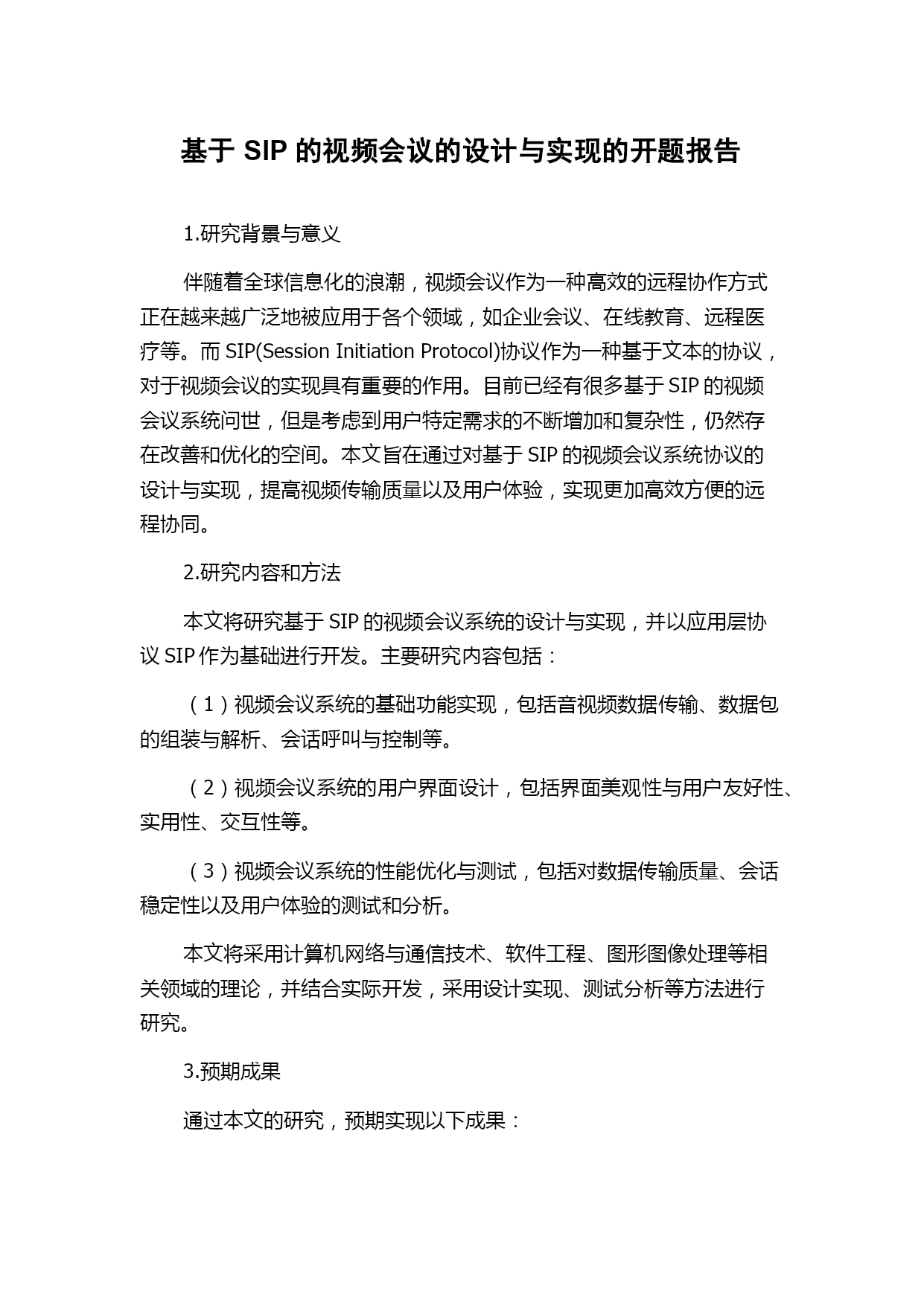 基于 SIP 的视频会议的设计与实现的开题报告

1.研究背景与意义

伴随着全球信息化的浪潮，视频会议作为一种高效的远程协作方式正在越来越广泛地被应用于各个领域，如企业会议、在线教育、远程医疗等。而 SIP(Session Initiation Protocol)协议作为一种基于文本的协议，对于视频会议的实现具有重要的作用。目前已经有很多基于 SIP 的视频会议系统问世，但是考虑到用户特定需求的不断增加和复杂性，仍然存在改善和优化的空间。本文旨在通过对基于 SIP 的视频会议系统协议的设计与实现，提高视频传输质量以及用户体验，实现更加高效方便的远程协同。

2.研究内容和方法

本文将研究基于 SIP 的视频会议系统的设计与实现，并以应用层协议 SIP 作为基础进行开发。主要研究内容包括：

（1）视频会议系统的基础功能实现，包括音视频数据传输、数据包的组装与解析、会话呼叫与控制等。

（2）视频会议系统的用户界面设计，包括界面美观性与用户友好性、实用性、交互性等。

（3）视频会议系统的性能优化与测试，包括对数据传输质量、会话稳定性以及用户体验的测试和分析。

本文将采用计算机网络与通信技术、软件工程、图形图像处理等相关领域的理论，并结合实际开发，采用设计实现、测试分析等方法进行研究。

3.预期成果

通过本文的研究，预期实现以下成果：